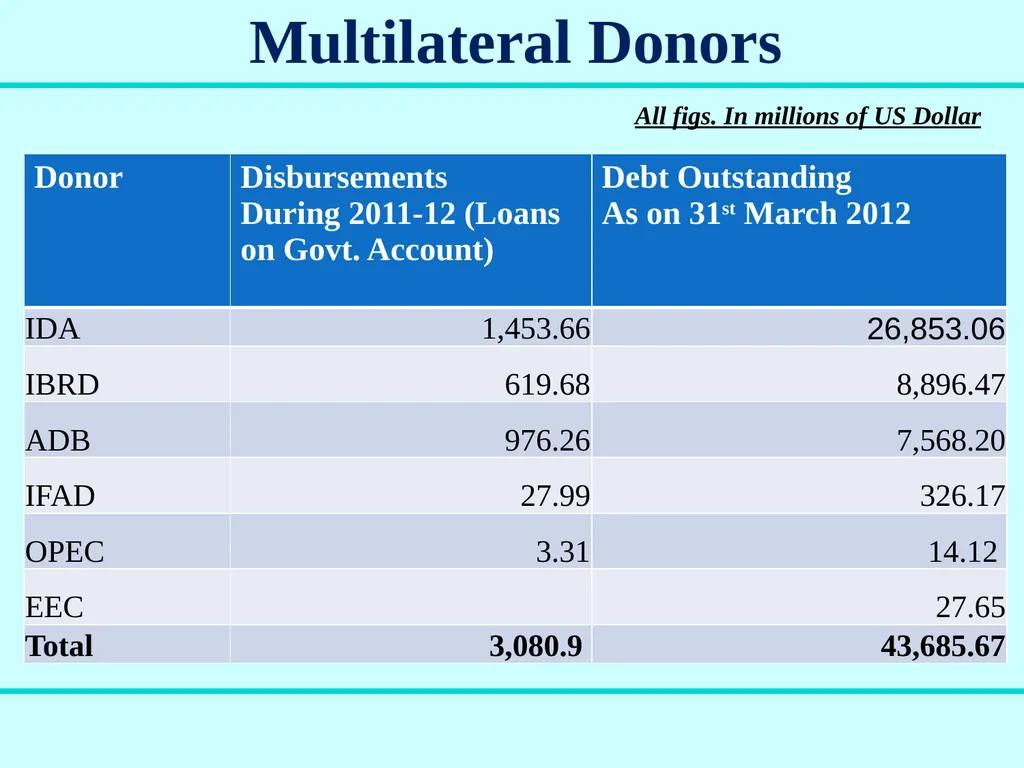 Multilateral Donors

All figs. In millions of US Dollar

| Donor | Disbursements During 2011-12 (Loans on Govt. Account) | Debt Outstanding As on 31$^{st}$ March 2012 |
|---|---|---|
| IDA | 1,453.66 | 26,853.06 |
| IBRD | 619.68 | 8,896.47 |
| ADB | 976.26 | 7,568.20 |
| IFAD | 27.99 | 326.17 |
| OPEC | 3.31 | 14.12 |
| EEC | | 27.65 |
| Total | 3,080.9 | 43,685.67 |